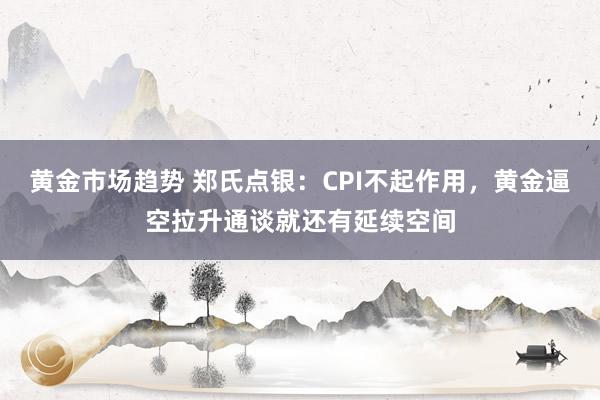 黄金市场趋势 郑氏点银：CPI不起作用，黄金逼空拉升通谈就还有延续空间